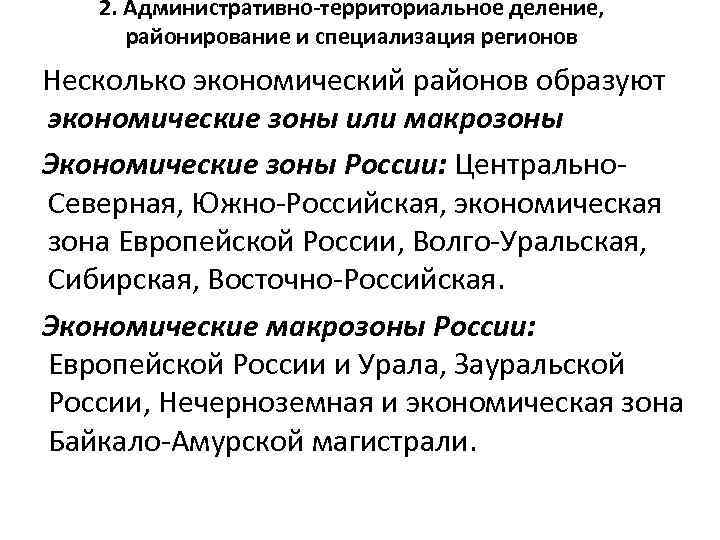 2. Административно-территориальное деление, районирование и специализация регионов

Несколько экономический районов образуют экономические зоны или макрозоны

Экономические зоны России: Центрально-Северная, Южно-Российская, экономическая зона Европейской России, Волго-Уральская, Сибирская, Восточно-Российская.

Экономические макрозоны России: Европейской России и Урала, Зауральской России, Нечерноземная и экономическая зона Байкало-Амурской магистрали.